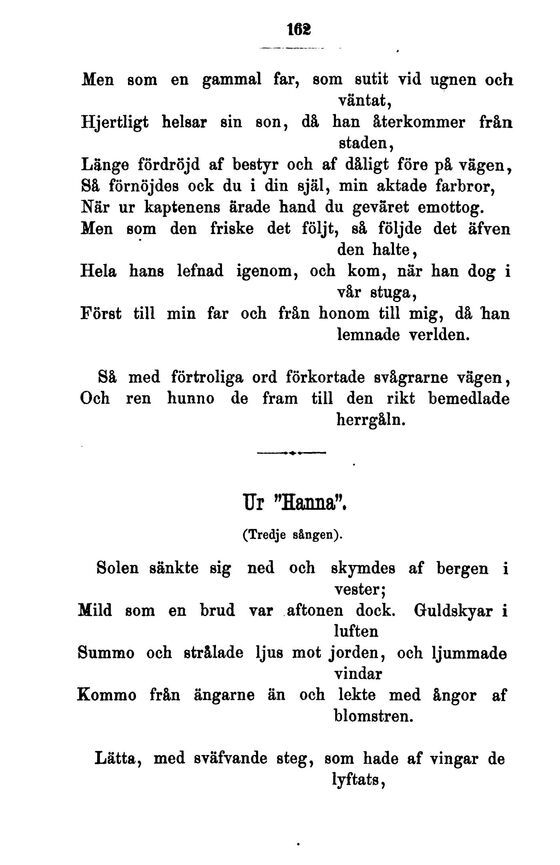 162

Men som en gammal far, som sutit vid ugnen och väntat,
Hjertligt helsar sin son, då han återkommer från staden,
Länge fördröjd af bestyr och af dåligt före på vägen,
Så förnöjdes ock du i din själ, min aktade farbror,
När ur kaptenens ärade hand du geväret emottog.
Men som den friske det följt, så följde det äfven den halte,
Hela hans lefnad igenom, och kom, när han dog i vår stuga,
Först till min far och från honom till mig, då han lemnade verlden.

Så med förtroliga ord förkortade svågrarne vägen,
Och ren hunno de fram till den rikt bemedlade herrgåln.

Ur "Hanna".

(Tredje sången).

Solen sänkte sig ned och skymdes af bergen i vester;
Mild som en brud var aftonen dock. Guldskyar i luften
Summo och strålade ljus mot jorden, och ljummade vindar
Kommo från ängarne än och lekte med ångor af blomstren.

Lätta, med sväfvande steg, som hade af vingar de lyftats,